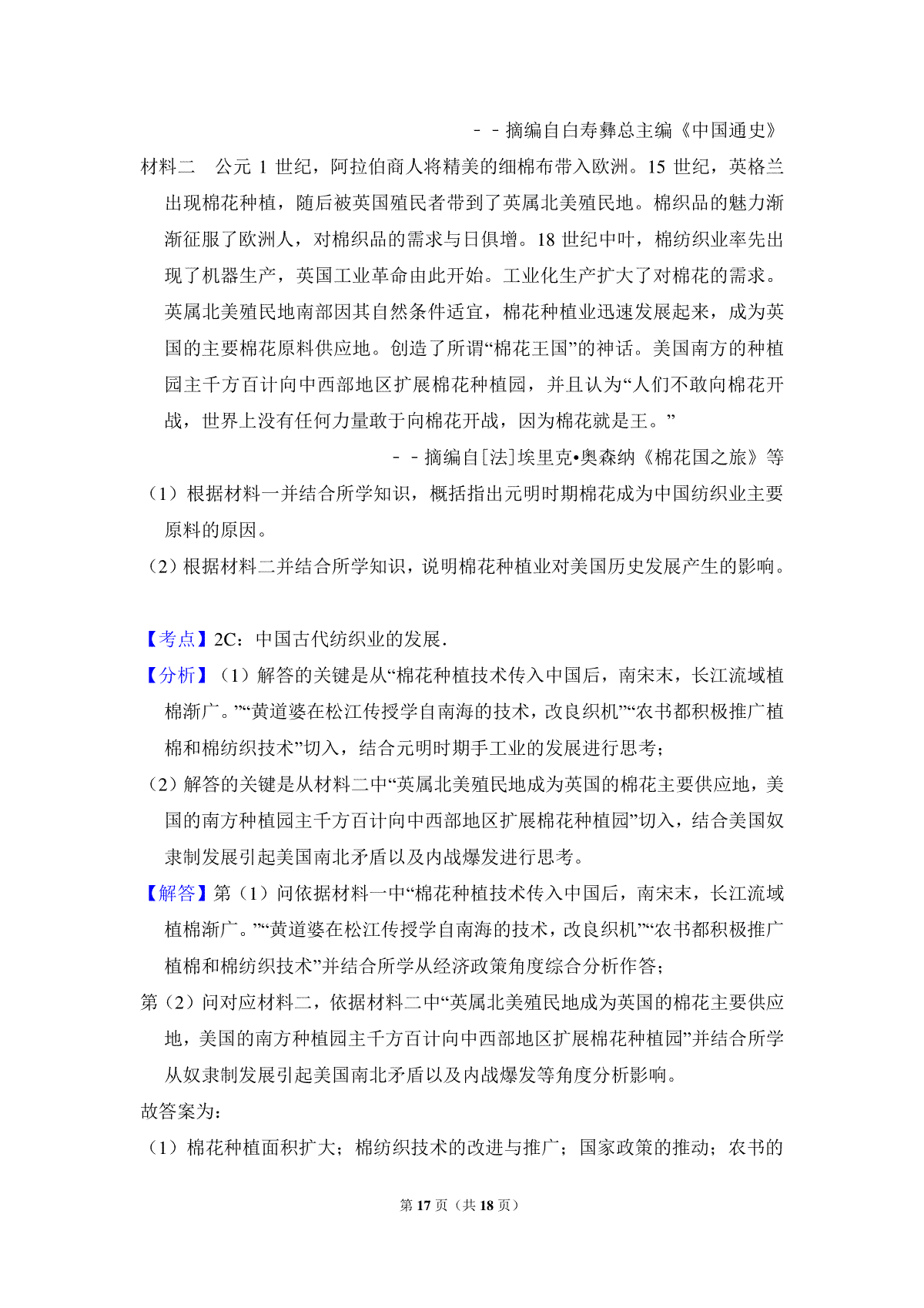 －－摘编自白寿彝总主编《中国通史》

材料二　公元 1 世纪，阿拉伯商人将精美的细棉布带入欧洲。15 世纪，英格兰出现棉花种植，随后被英国殖民者带到了英属北美殖民地。棉织品的魅力渐渐征服了欧洲人，对棉织品的需求与日俱增。18 世纪中叶，棉纺织业率先出现了机器生产，英国工业革命由此开始。工业化生产扩大了对棉花的需求。英属北美殖民地南部因其自然条件适宜，棉花种植业迅速发展起来，成为英国的主要棉花原料供应地。创造了所谓“棉花王国”的神话。美国南方的种植园主千方百计向中西部地区扩展棉花种植园，并且认为“人们不敢向棉花开战，世界上没有任何力量敢于向棉花开战，因为棉花就是王。”

－－摘编自[法]埃里克•奥森纳《棉花国之旅》等

（1）根据材料一并结合所学知识，概括指出元明时期棉花成为中国纺织业主要原料的原因。

（2）根据材料二并结合所学知识，说明棉花种植业对美国历史发展产生的影响。

【考点】2C：中国古代纺织业的发展．

【分析】（1）解答的关键是从“棉花种植技术传入中国后，南宋末，长江流域植棉渐广。”“黄道婆在松江传授学自南海的技术，改良织机”“农书都积极推广植棉和棉纺织技术”切入，结合元明时期手工业的发展进行思考；

（2）解答的关键是从材料二中“英属北美殖民地成为英国的棉花主要供应地，美国的南方种植园主千方百计向中西部地区扩展棉花种植园”切入，结合美国奴隶制发展引起美国南北矛盾以及内战爆发进行思考。

【解答】第（1）问依据材料一中“棉花种植技术传入中国后，南宋末，长江流域植棉渐广。”“黄道婆在松江传授学自南海的技术，改良织机”“农书都积极推广植棉和棉纺织技术”并结合所学从经济政策角度综合分析作答；

第（2）问对应材料二，依据材料二中“英属北美殖民地成为英国的棉花主要供应地，美国的南方种植园主千方百计向中西部地区扩展棉花种植园”并结合所学从奴隶制发展引起美国南北矛盾以及内战爆发等角度分析影响。

故答案为：

（1）棉花种植面积扩大；棉纺织技术的改进与推广；国家政策的推动；农书的

第 17 页（共 18 页）